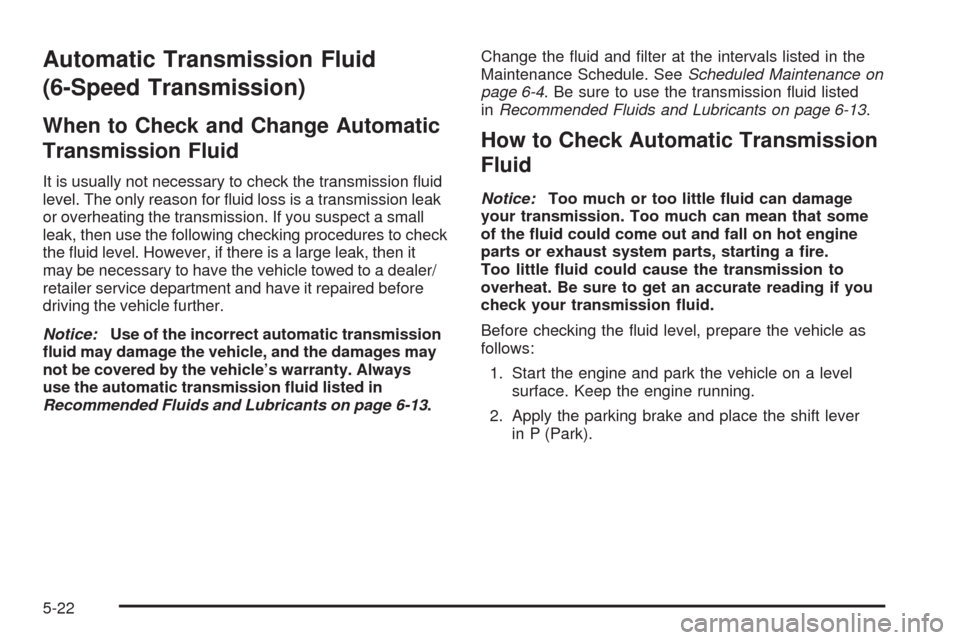 Automatic Transmission Fluid (6-Speed Transmission)

When to Check and Change Automatic Transmission Fluid

It is usually not necessary to check the transmission fluid level. The only reason for fluid loss is a transmission leak or overheating the transmission. If you suspect a small leak, then use the following checking procedures to check the fluid level. However, if there is a large leak, then it may be necessary to have the vehicle towed to a dealer/retailer service department and have it repaired before driving the vehicle further.

Notice: Use of the incorrect automatic transmission fluid may damage the vehicle, and the damages may not be covered by the vehicle's warranty. Always use the automatic transmission fluid listed in Recommended Fluids and Lubricants on page 6-13.

Change the fluid and filter at the intervals listed in the Maintenance Schedule. See Scheduled Maintenance on page 6-4. Be sure to use the transmission fluid listed in Recommended Fluids and Lubricants on page 6-13.

How to Check Automatic Transmission Fluid

Notice: Too much or too little fluid can damage your transmission. Too much can mean that some of the fluid could come out and fall on hot engine parts or exhaust system parts, starting a fire. Too little fluid could cause the transmission to overheat. Be sure to get an accurate reading if you check your transmission fluid.

Before checking the fluid level, prepare the vehicle as follows:

1. Start the engine and park the vehicle on a level surface. Keep the engine running.

2. Apply the parking brake and place the shift lever in P (Park).

5-22

carmanualsonline.info